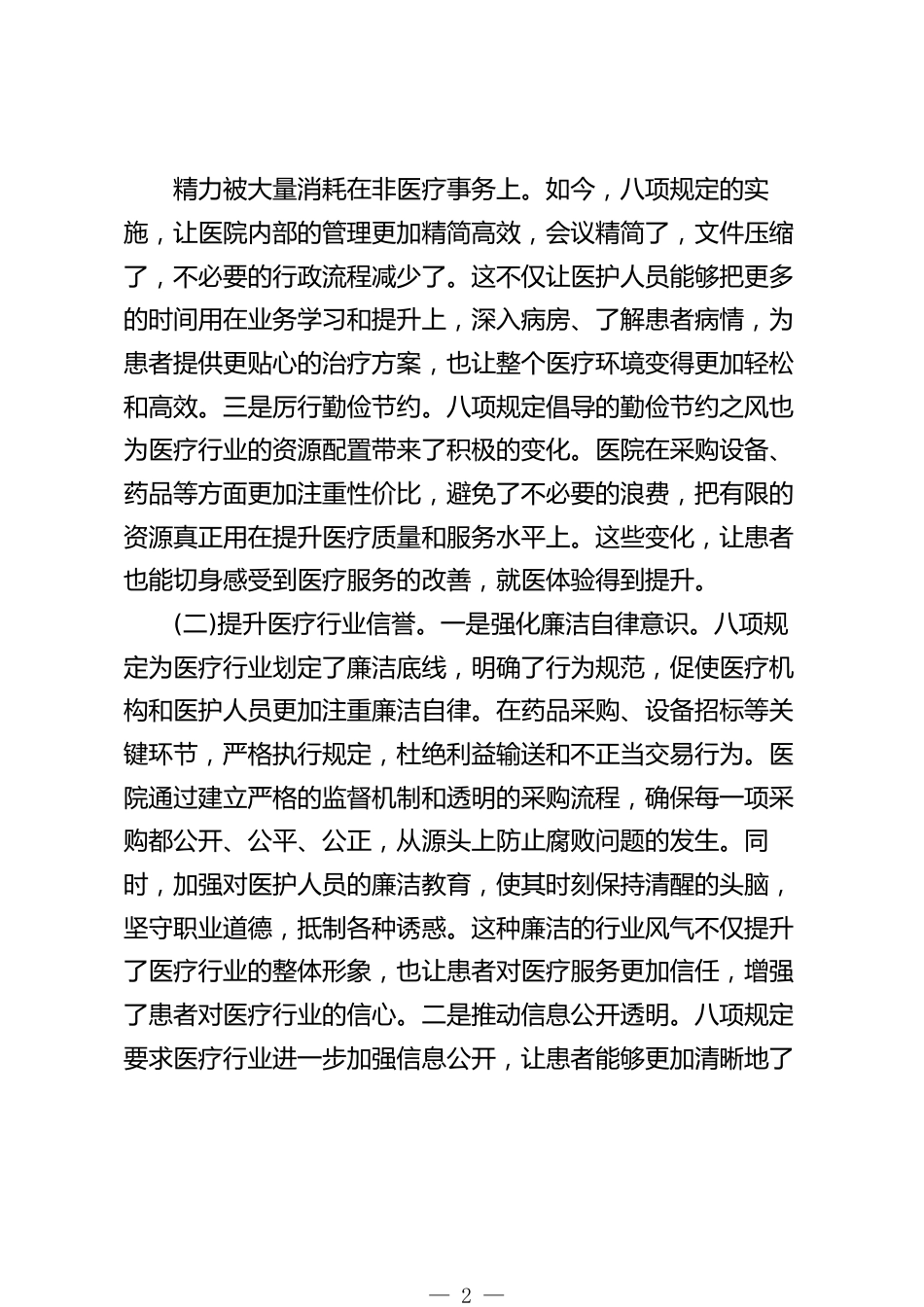 精力被大量消耗在非医疗事务上。如今，八项规定的实施，让医院内部的管理更加精简高效，会议精简了，文件压缩了，不必要的行政流程减少了。这不仅让医护人员能够把更多的时间用在业务学习和提升上，深入病房、了解患者病情，为患者提供更贴心的治疗方案，也让整个医疗环境变得更加轻松和高效。三是厉行勤俭节约。八项规定倡导的勤俭节约之风也为医疗行业的资源配置带来了积极的变化。医院在采购设备、药品等方面更加注重性价比，避免了不必要的浪费，把有限的资源真正用在提升医疗质量和服务水平上。这些变化，让患者也能切身感受到医疗服务的改善，就医体验得到提升。

(二)提升医疗行业信誉。一是强化廉洁自律意识。八项规定为医疗行业划定了廉洁底线，明确了行为规范，促使医疗机构和医护人员更加注重廉洁自律。在药品采购、设备招标等关键环节，严格执行规定，杜绝利益输送和不正当交易行为。医院通过建立严格的监督机制和透明的采购流程，确保每一项采购都公开、公平、公正，从源头上防止腐败问题的发生。同时，加强对医护人员的廉洁教育，使其时刻保持清醒的头脑，坚守职业道德，抵制各种诱惑。这种廉洁的行业风气不仅提升了医疗行业的整体形象，也让患者对医疗服务更加信任，增强了患者对医疗行业的信心。二是推动信息公开透明。八项规定要求医疗行业进一步加强信息公开，让患者能够更加清晰地了

— 2 —